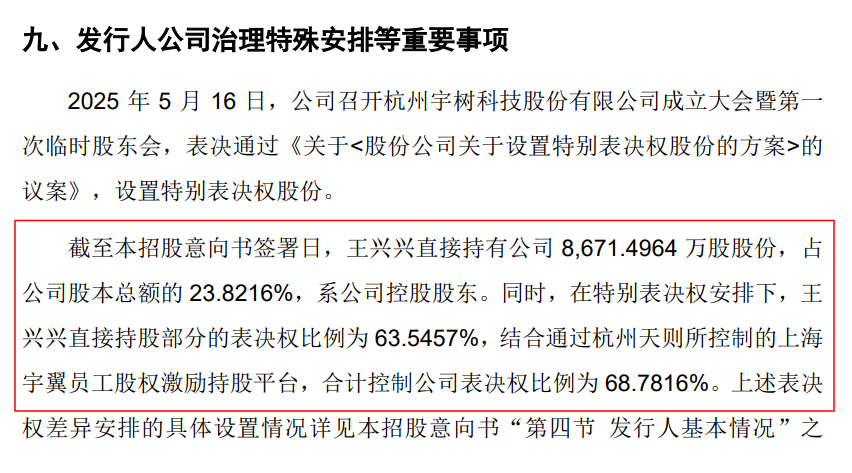 九、发行人公司治理特殊安排等重要事项

2025年5月16日，公司召开杭州宇树科技股份有限公司成立大会暨第一次临时股东会，表决通过《关于<股份公司关于设置特别表决权股份的方案>的议案》，设置特别表决权股份。

截至本招股意向书签署日，王兴兴直接持有公司8,671.4964万股股份，占公司股本总额的23.8216%，系公司控股股东。同时，在特别表决权安排下，王兴兴直接持股部分的表决权比例为63.5457%，结合通过杭州天则所控制的上海宇翼员工股权激励持股平台，合计控制公司表决权比例为68.7816%。上述表决权差异安排的具体设置情况详见本招股意向书“第四节 发行人基本情况”之